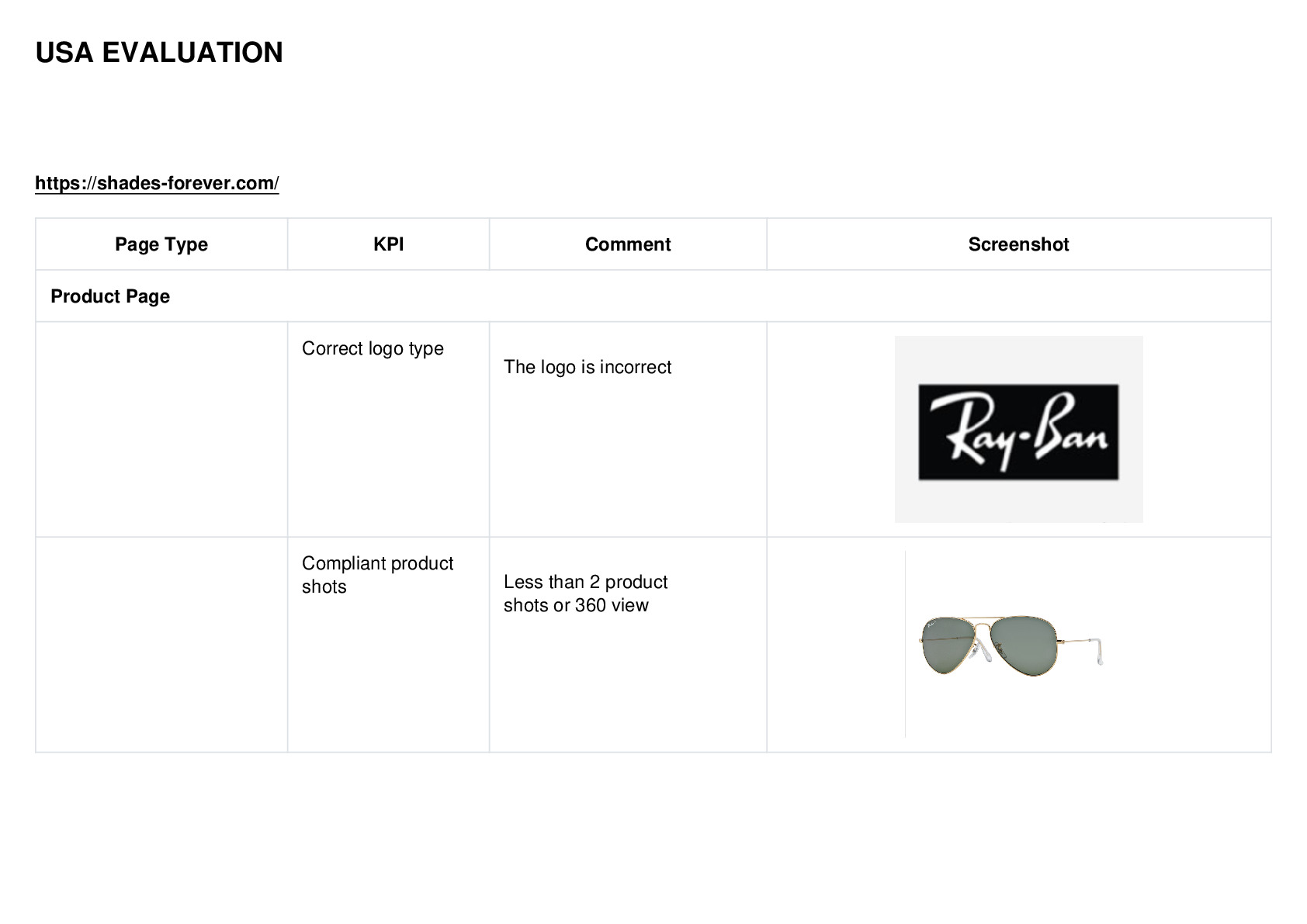 USA EVALUATION

https://shades-forever.com/

| Page Type | KPI | Comment | Screenshot |
|---|---|---|---|
| Product Page | | | |
| | Correct logo type | The logo is incorrect | Ray-Ban |
| | Compliant product shots | Less than 2 product shots or 360 view | |